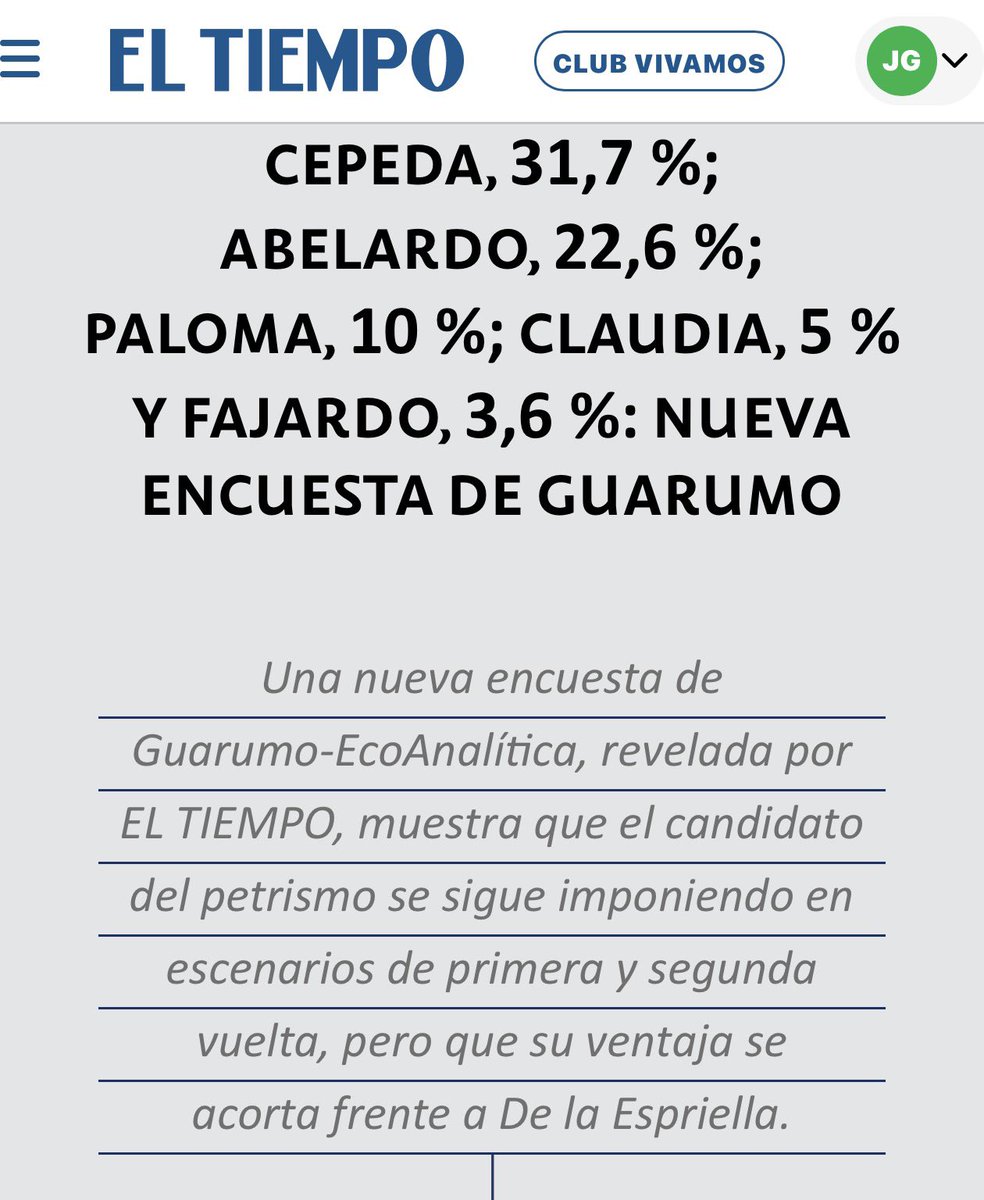 EL TIEMPO
CLUB VIVAMOS
JG

CEPEDA, 31,7 %; ABELARDO, 22,6 %; PALOMA, 10 %; CLAUDIA, 5 % Y FAJARDO, 3,6 %: NUEVA ENCUESTA DE GUARUMO

Una nueva encuesta de Guarumo-EcoAnalítica, revelada por EL TIEMPO, muestra que el candidato del petrismo se sigue imponiendo en escenarios de primera y segunda vuelta, pero que su ventaja se acorta frente a De la Espriella.